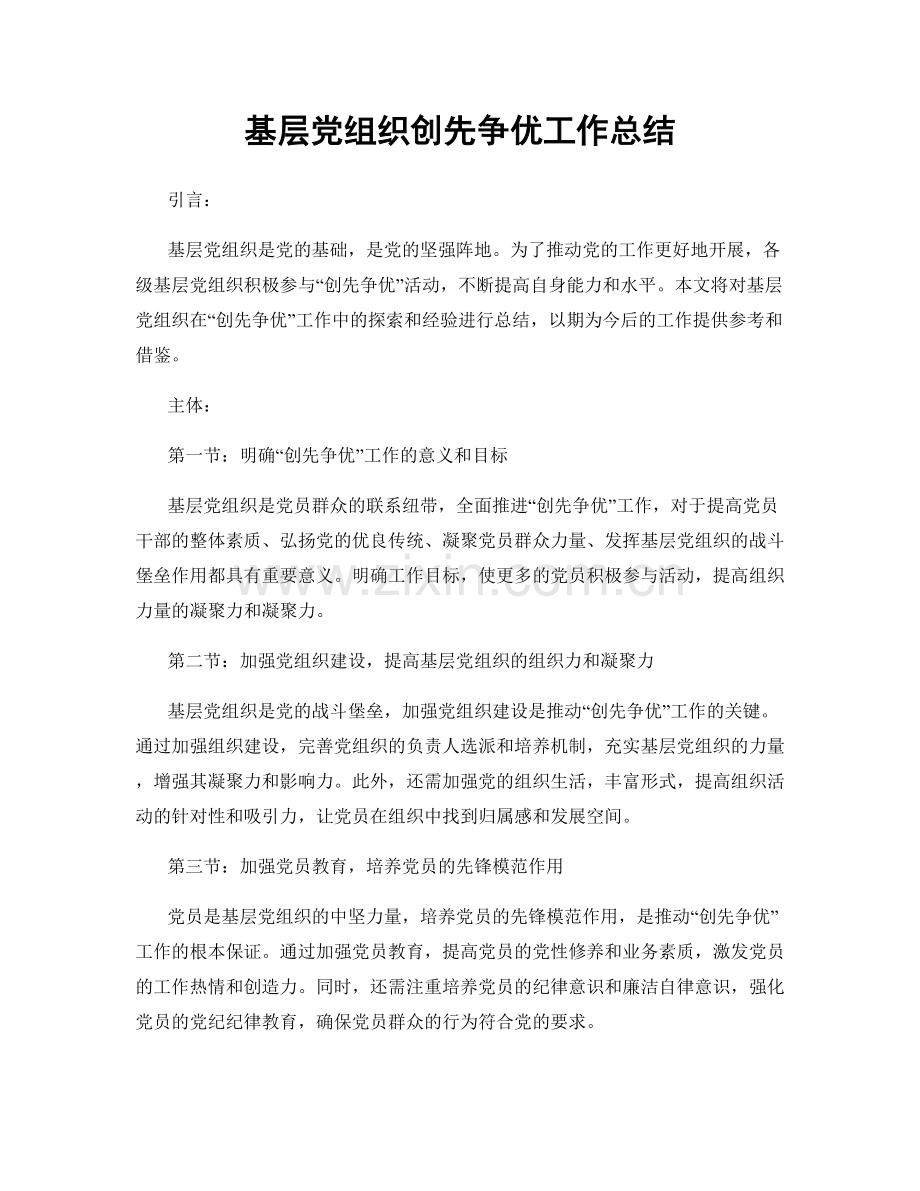 基层党组织创先争优工作总结

引言：

基层党组织是党的基础，是党的坚强阵地。为了推动党的工作更好地开展，各级基层党组织积极参与“创先争优”活动，不断提高自身能力和水平。本文将对基层党组织在“创先争优”工作中的探索和经验进行总结，以期为今后的工作提供参考和借鉴。

主体：

第一节：明确“创先争优”工作的意义和目标

基层党组织是党员群众的联系纽带，全面推进“创先争优”工作，对于提高党员干部的整体素质、弘扬党的优良传统、凝聚党员群众力量、发挥基层党组织的战斗堡垒作用都具有重要意义。明确工作目标，使更多的党员积极参与活动，提高组织力量的凝聚力和凝聚力。

第二节：加强党组织建设，提高基层党组织的组织力和凝聚力

基层党组织是党的战斗堡垒，加强党组织建设是推动“创先争优”工作的关键。通过加强组织建设，完善党组织的负责人选派和培养机制，充实基层党组织的力量，增强其凝聚力和影响力。此外，还需加强党的组织生活，丰富形式，提高组织活动的针对性和吸引力，让党员在组织中找到归属感和发展空间。

第三节：加强党员教育，培养党员的先锋模范作用

党员是基层党组织的中坚力量，培养党员的先锋模范作用，是推动“创先争优”工作的根本保证。通过加强党员教育，提高党员的党性修养和业务素质，激发党员的工作热情和创造力。同时，还需注重培养党员的纪律意识和廉洁自律意识，强化党员的党纪纪律教育，确保党员群众的行为符合党的要求。

www.zixin.com.cn